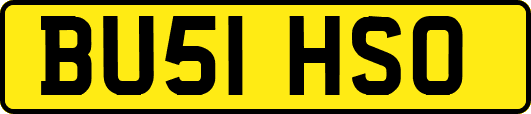 BU51 HSO